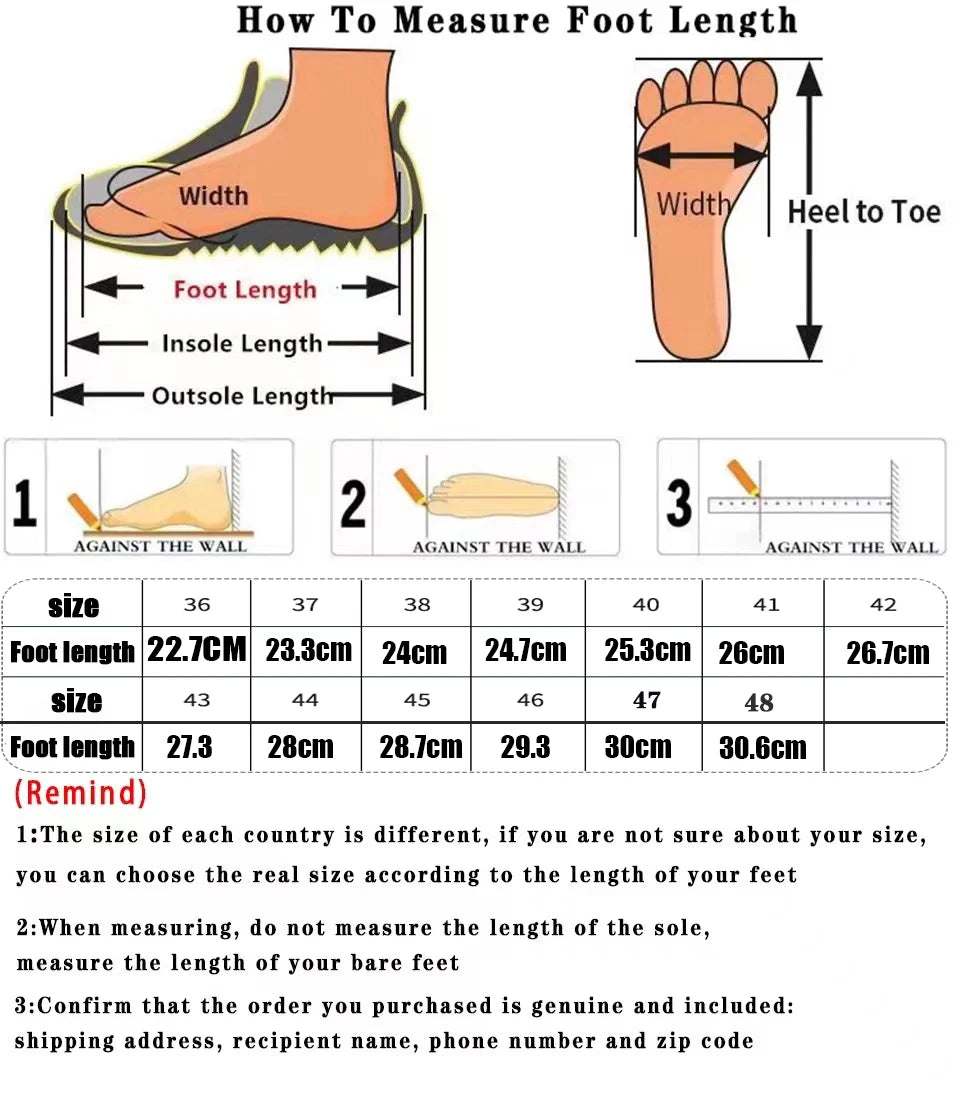 How To Measure Foot Length

Width

Foot Length

Insole Length

Outsole Length

Width

Heel to Toe

1 AGAINST THE WALL

2 AGAINST THE WALL

3 AGAINST THE WALL

| size | 36 | 37 | 38 | 39 | 40 | 41 | 42 |
|---|---|---|---|---|---|---|---|
| Foot length | 22.7CM | 23.3cm | 24cm | 24.7cm | 25.3cm | 26cm | 26.7cm |
| size | 43 | 44 | 45 | 46 | 47 | 48 | |
| Foot length | 27.3 | 28cm | 28.7cm | 29.3 | 30cm | 30.6cm | |

(Remind)

1:The size of each country is different, if you are not sure about your size, you can choose the real size according to the length of your feet

2:When measuring, do not measure the length of the sole, measure the length of your bare feet

3:Confirm that the order you purchased is genuine and included: shipping address, recipient name, phone number and zip code